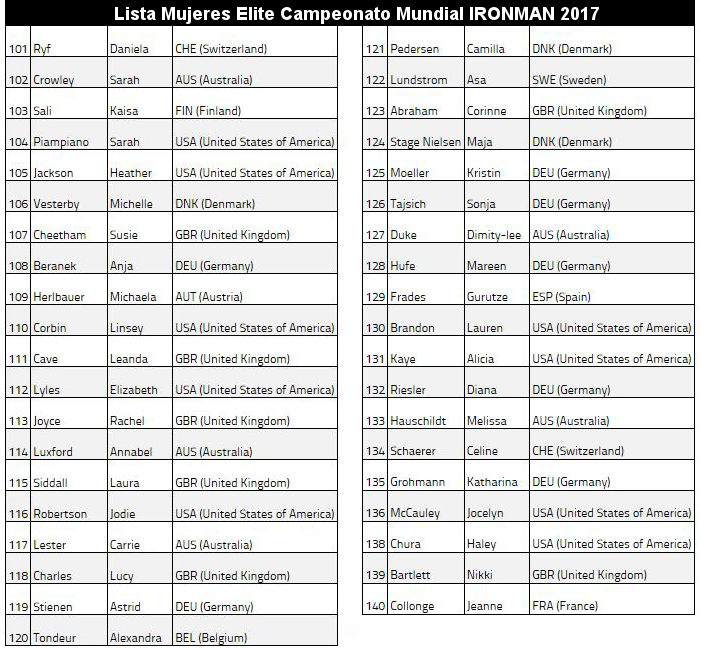 Lista Mujeres Elite Campeonato Mundial IRONMAN 2017

| | | | |
|---|---|---|---|
| 101 | Ryf | Daniela | CHE (Switzerland) |
| 102 | Crowley | Sarah | AUS (Australia) |
| 103 | Sali | Kaisa | FIN (Finland) |
| 104 | Piampiano | Sarah | USA (United States of America) |
| 105 | Jackson | Heather | USA (United States of America) |
| 106 | Vesterby | Michelle | DNK (Denmark) |
| 107 | Cheetham | Susie | GBR (United Kingdom) |
| 108 | Beranek | Anja | DEU (Germany) |
| 109 | Herlbauer | Michaela | AUT (Austria) |
| 110 | Corbin | Linsey | USA (United States of America) |
| 111 | Cave | Leanda | GBR (United Kingdom) |
| 112 | Lyles | Elizabeth | USA (United States of America) |
| 113 | Joyce | Rachel | GBR (United Kingdom) |
| 114 | Luxford | Annabel | AUS (Australia) |
| 115 | Siddall | Laura | GBR (United Kingdom) |
| 116 | Robertson | Jodie | USA (United States of America) |
| 117 | Lester | Carrie | AUS (Australia) |
| 118 | Charles | Lucy | GBR (United Kingdom) |
| 119 | Stienen | Astrid | DEU (Germany) |
| 120 | Tondeur | Alexandra | BEL (Belgium) |

| | | | |
|---|---|---|---|
| 121 | Pedersen | Camilla | DNK (Denmark) |
| 122 | Lundstrom | Asa | SWE (Sweden) |
| 123 | Abraham | Corinne | GBR (United Kingdom) |
| 124 | Stage Nielsen | Maja | DNK (Denmark) |
| 125 | Moeller | Kristin | DEU (Germany) |
| 126 | Tajsich | Sonja | DEU (Germany) |
| 127 | Duke | Dimity-lee | AUS (Australia) |
| 128 | Hufe | Mareen | DEU (Germany) |
| 129 | Frades | Gurutze | ESP (Spain) |
| 130 | Brandon | Lauren | USA (United States of America) |
| 131 | Kaye | Alicia | USA (United States of America) |
| 132 | Riesler | Diana | DEU (Germany) |
| 133 | Hauschildt | Melissa | AUS (Australia) |
| 134 | Schaerer | Celine | CHE (Switzerland) |
| 135 | Grohmann | Katharina | DEU (Germany) |
| 136 | McCauley | Jocelyn | USA (United States of America) |
| 138 | Chura | Haley | USA (United States of America) |
| 139 | Bartlett | Nikki | GBR (United Kingdom) |
| 140 | Collonge | Jeanne | FRA (France) |